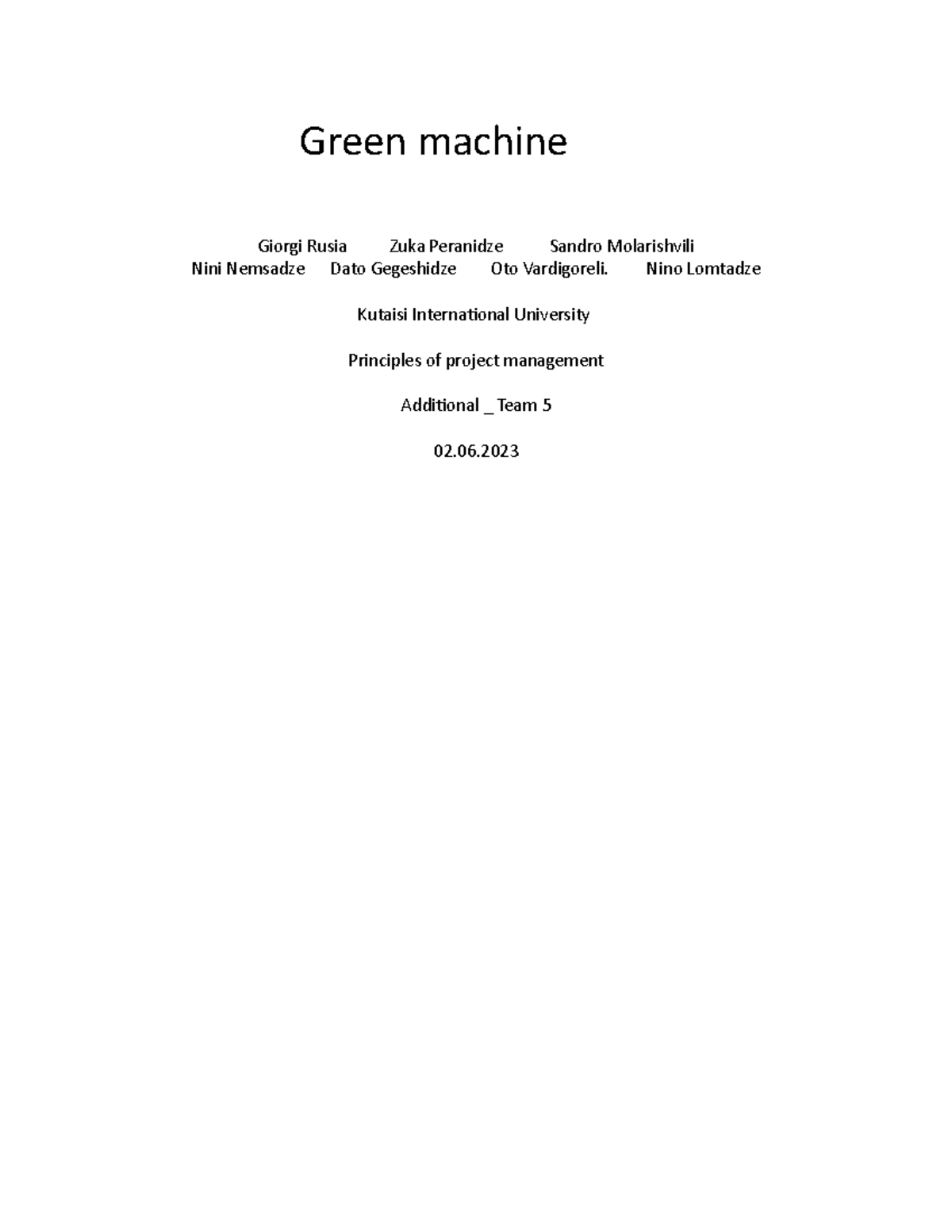 Green machine

Giorgi Rusia Zuka Peranidze Sandro Molarishvili
Nini Nemsadze Dato Gegeshidze Oto Vardigoreli. Nino Lomtadze

Kutaisi International University

Principles of project management

Additional _ Team 5

02.06.2023